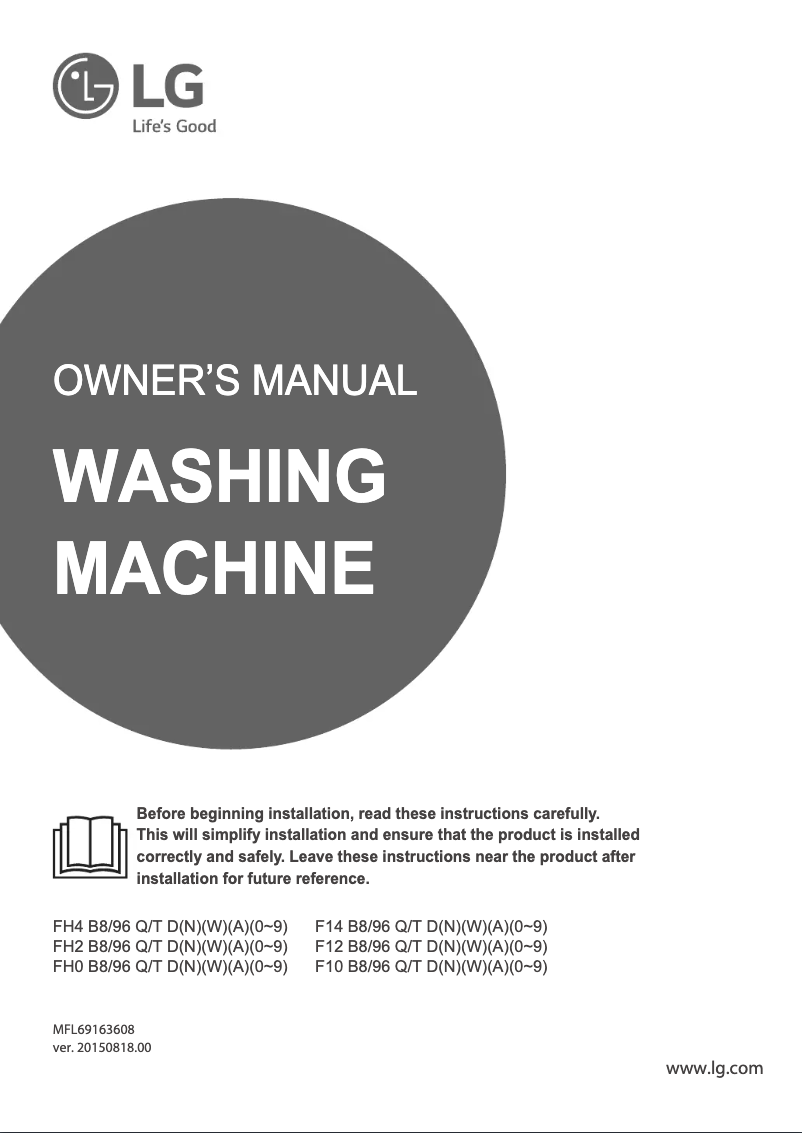 LG
Life's Good

OWNER'S MANUAL

WASHING MACHINE

Before beginning installation, read these instructions carefully. This will simplify installation and ensure that the product is installed correctly and safely. Leave these instructions near the product after installation for future reference.

FH4 B8/96 Q/T D(N)(W)(A)(0~9)
FH2 B8/96 Q/T D(N)(W)(A)(0~9)
FH0 B8/96 Q/T D(N)(W)(A)(0~9)

F14 B8/96 Q/T D(N)(W)(A)(0~9)
F12 B8/96 Q/T D(N)(W)(A)(0~9)
F10 B8/96 Q/T D(N)(W)(A)(0~9)

MFL69163608
ver. 20150818.00

www.lg.com